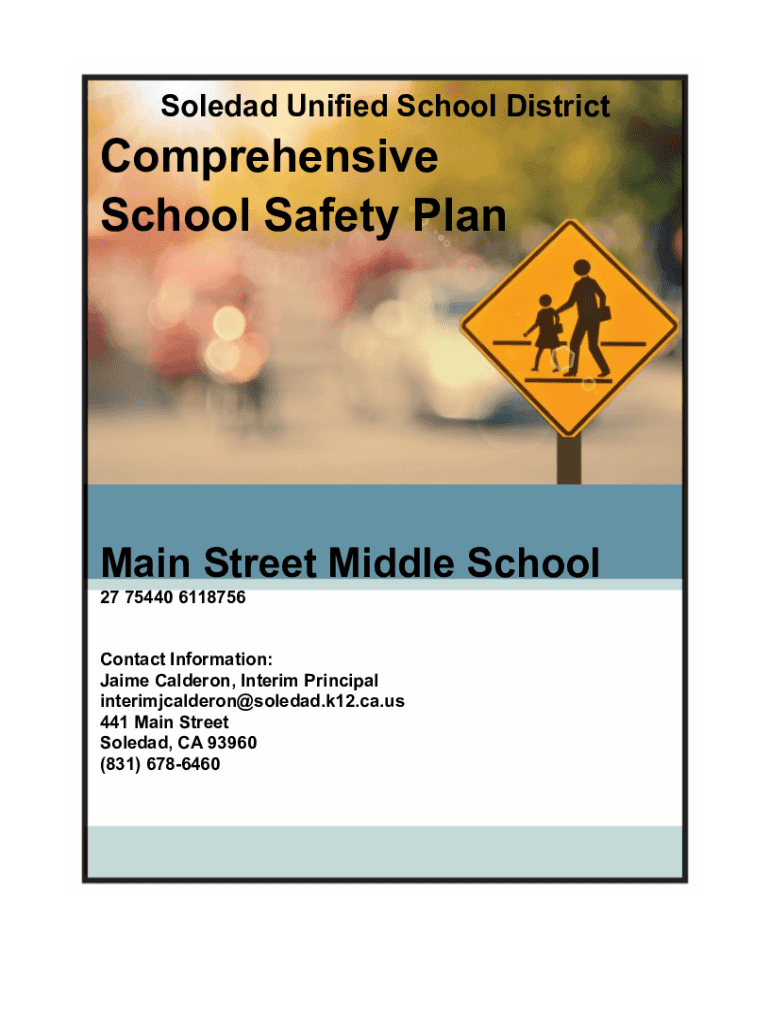 Soledad Unified School District

Comprehensive School Safety Plan

Main Street Middle School

27 75440 6118756

Contact Information:
Jaime Calderon, Interim Principal
interimjcalderon@soledad.k12.ca.us
441 Main Street
Soledad, CA 93960
(831) 678-6460